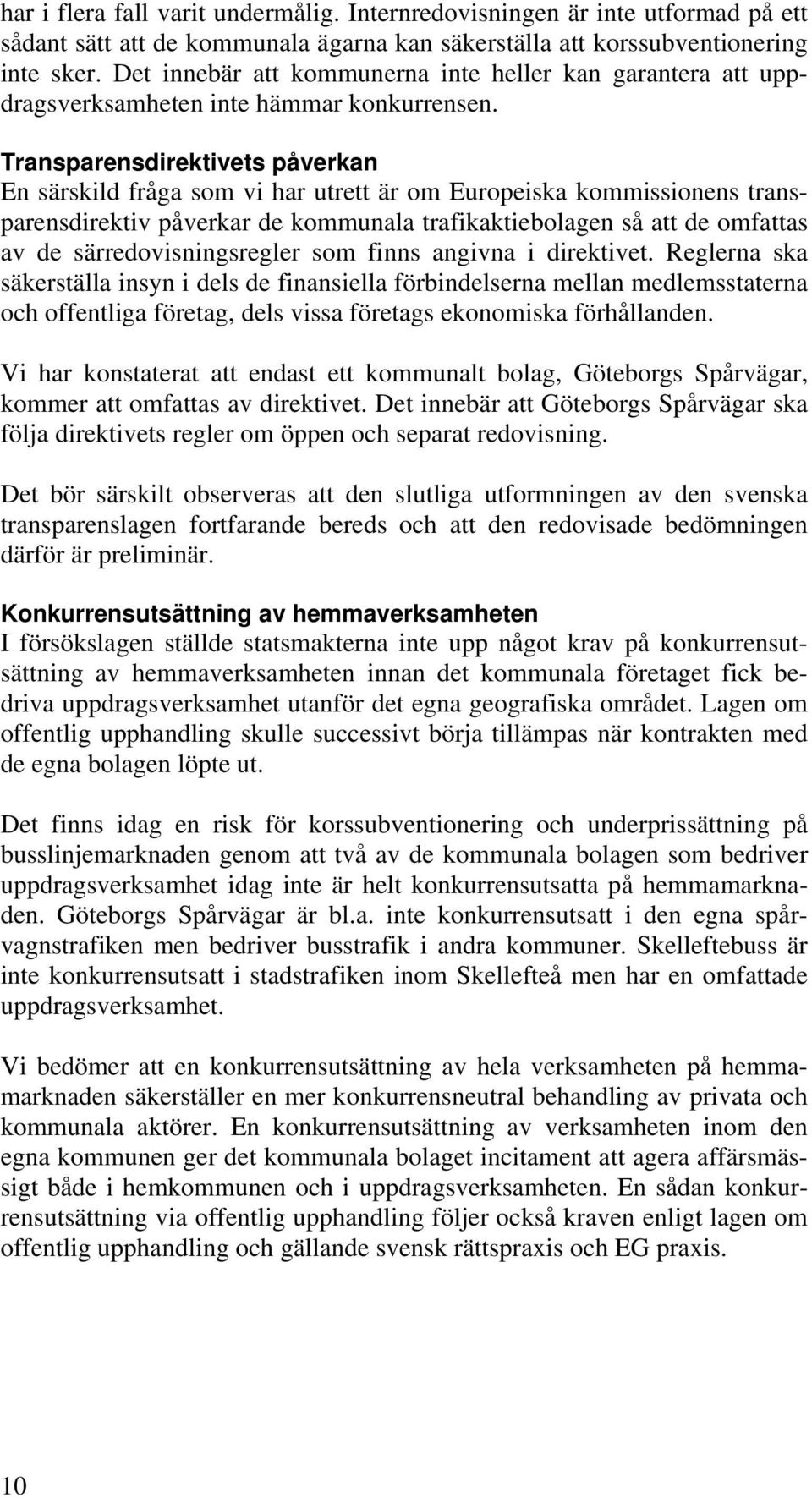 har i flera fall varit undermålig. Internredovisningen är inte utformad på ett sådant sätt att de kommunala ägarna kan säkerställa att korssubventionering inte sker. Det innebär att kommunerna inte heller kan garantera att uppdragsverksamheten inte hämmar konkurrensen.

Transparensdirektivets påverkan
En särskild fråga som vi har utrett är om Europeiska kommissionens transparensdirektiv påverkar de kommunala trafikaktiebolagen så att de omfattas av de särredovisningsregler som finns angivna i direktivet. Reglerna ska säkerställa insyn i dels de finansiella förbindelserna mellan medlemsstaterna och offentliga företag, dels vissa företags ekonomiska förhållanden.

Vi har konstaterat att endast ett kommunalt bolag, Göteborgs Spårvägar, kommer att omfattas av direktivet. Det innebär att Göteborgs Spårvägar ska följa direktivets regler om öppen och separat redovisning.

Det bör särskilt observeras att den slutliga utformningen av den svenska transparenslagen fortfarande bereds och att den redovisade bedömningen därför är preliminär.

Konkurrensutsättning av hemmaverksamheten
I försökslagen ställde statsmakterna inte upp något krav på konkurrensutsättning av hemmaverksamheten innan det kommunala företaget fick bedriva uppdragsverksamhet utanför det egna geografiska området. Lagen om offentlig upphandling skulle successivt börja tillämpas när kontrakten med de egna bolagen löpte ut.

Det finns idag en risk för korssubventionering och underprissättning på busslinjemarknaden genom att två av de kommunala bolagen som bedriver uppdragsverksamhet idag inte är helt konkurrensutsatta på hemmamarknaden. Göteborgs Spårvägar är bl.a. inte konkurrensutsatt i den egna spårvagnstrafiken men bedriver busstrafik i andra kommuner. Skelleftebuss är inte konkurrensutsatt i stadstrafiken inom Skellefteå men har en omfattade uppdragsverksamhet.

Vi bedömer att en konkurrensutsättning av hela verksamheten på hemmamarknaden säkerställer en mer konkurrensneutral behandling av privata och kommunala aktörer. En konkurrensutsättning av verksamheten inom den egna kommunen ger det kommunala bolaget incitament att agera affärsmässigt både i hemkommunen och i uppdragsverksamheten. En sådan konkurrensutsättning via offentlig upphandling följer också kraven enligt lagen om offentlig upphandling och gällande svensk rättspraxis och EG praxis.

10